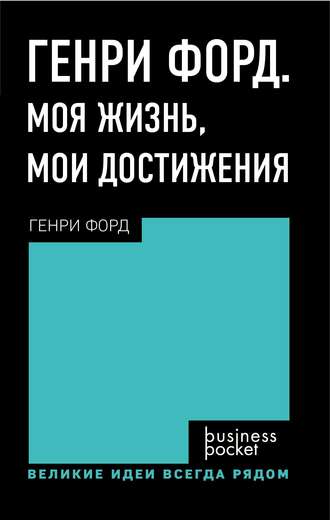 ГЕНРИ ФОРД.
МОЯ ЖИЗНЬ,
МОИ ДОСТИЖЕНИЯ

ГЕНРИ ФОРД

business
pocket

ВЕЛИКИЕ ИДЕИ ВСЕГДА РЯДОМ